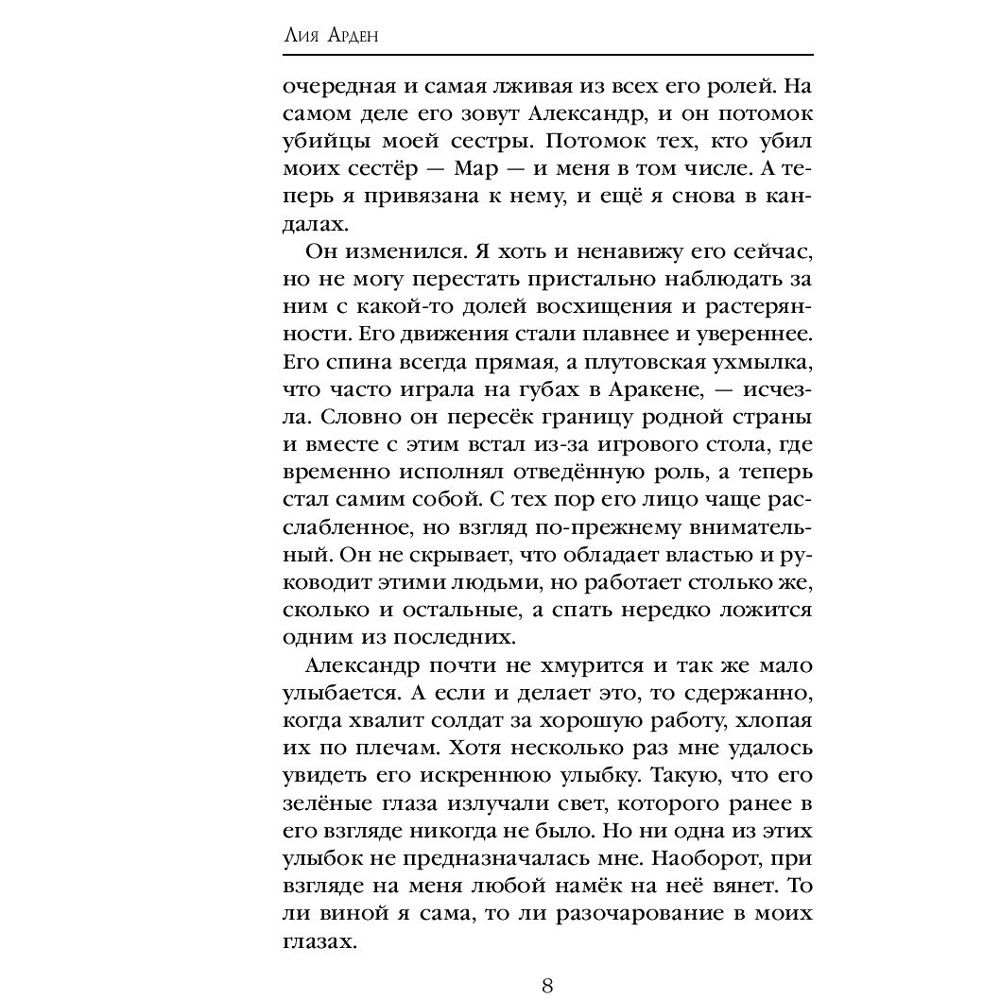 Лия Арден

очередная и самая лживая из всех его ролей. На самом деле его зовут Александр, и он потомок убийцы моей сестры. Потомок тех, кто убил моих сестёр — Мар — и меня в том числе. А теперь я привязана к нему, и ещё я снова в кандалах.

Он изменился. Я хоть и ненавижу его сейчас, но не могу перестать пристально наблюдать за ним с какой-то долей восхищения и растерянности. Его движения стали плавнее и увереннее. Его спина всегда прямая, а плутовская ухмылка, что часто играла на губах в Аракене, — исчезла. Словно он пересёк границу родной страны и вместе с этим встал из-за игрового стола, где временно исполнял отведённую роль, а теперь стал самим собой. С тех пор его лицо чаще расслабленное, но взгляд по-прежнему внимательный. Он не скрывает, что обладает властью и руководит этими людьми, но работает столько же, сколько и остальные, а спать нередко ложится одним из последних.

Александр почти не хмурится и так же мало улыбается. А если и делает это, то сдержанно, когда хвалит солдат за хорошую работу, хлопая их по плечам. Хотя несколько раз мне удалось увидеть его искреннюю улыбку. Такую, что его зелёные глаза излучали свет, которого ранее в его взгляде никогда не было. Но ни одна из этих улыбок не предназначалась мне. Наоборот, при взгляде на меня любой намёк на неё вянет. То ли виной я сама, то ли разочарование в моих глазах.

8